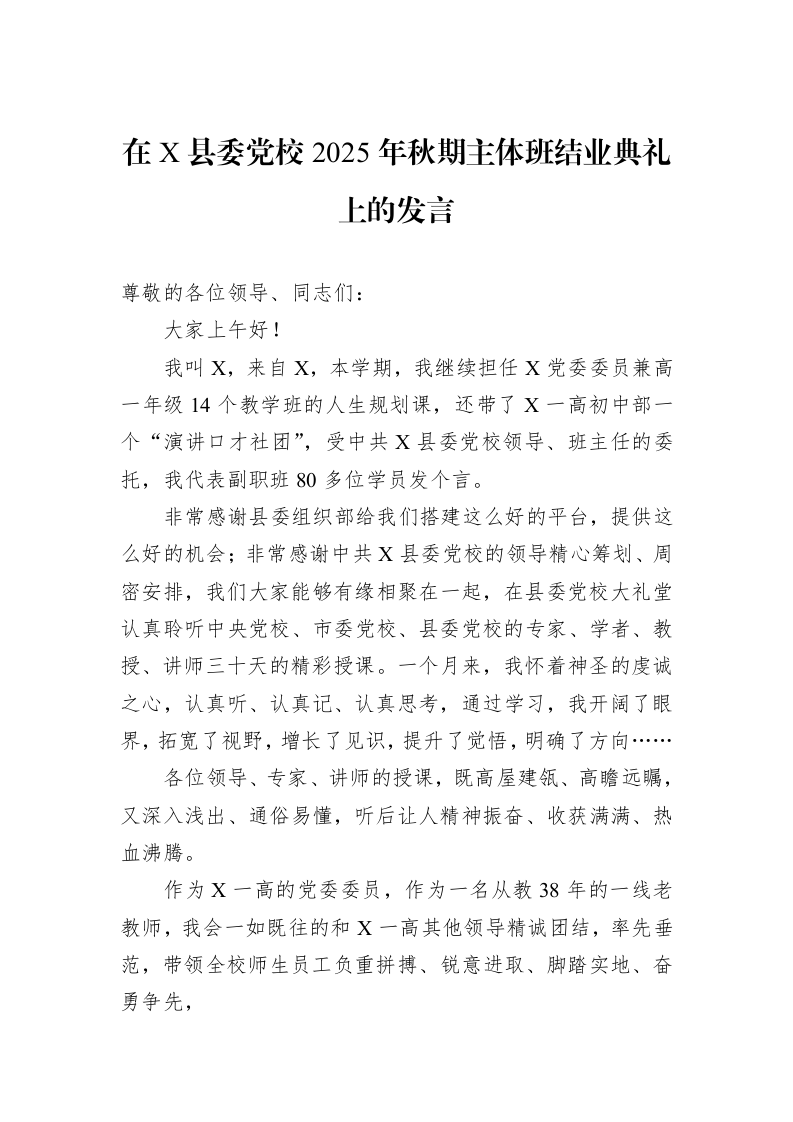 在X县委党校2025年秋期主体班结业典礼上的发言

尊敬的各位领导、同志们：

大家上午好！

我叫X，来自X，本学期，我继续担任X党委委员兼高一年级14个教学班的人生规划课，还带了X一高初中部一个“演讲口才社团”，受中共X县委党校领导、班主任的委托，我代表副职班80多位学员发个言。

非常感谢县委组织部给我们搭建这么好的平台，提供这么好的机会；非常感谢中共X县委党校的领导精心筹划、周密安排，我们大家能够有缘相聚在一起，在县委党校大礼堂认真聆听中央党校、市委党校、县委党校的专家、学者、教授、讲师三十天的精彩授课。一个月来，我怀着神圣的虔诚之心，认真听、认真记、认真思考，通过学习，我开阔了眼界，拓宽了视野，增长了见识，提升了觉悟，明确了方向……

各位领导、专家、讲师的授课，既高屋建瓴、高瞻远瞩，又深入浅出、通俗易懂，听后让人精神振奋、收获满满、热血沸腾。

作为X一高的党委委员，作为一名从教38年的一线老教师，我会一如既往的和X一高其他领导精诚团结，率先垂范，带领全校师生员工负重拼搏、锐意进取、脚踏实地、奋勇争先，